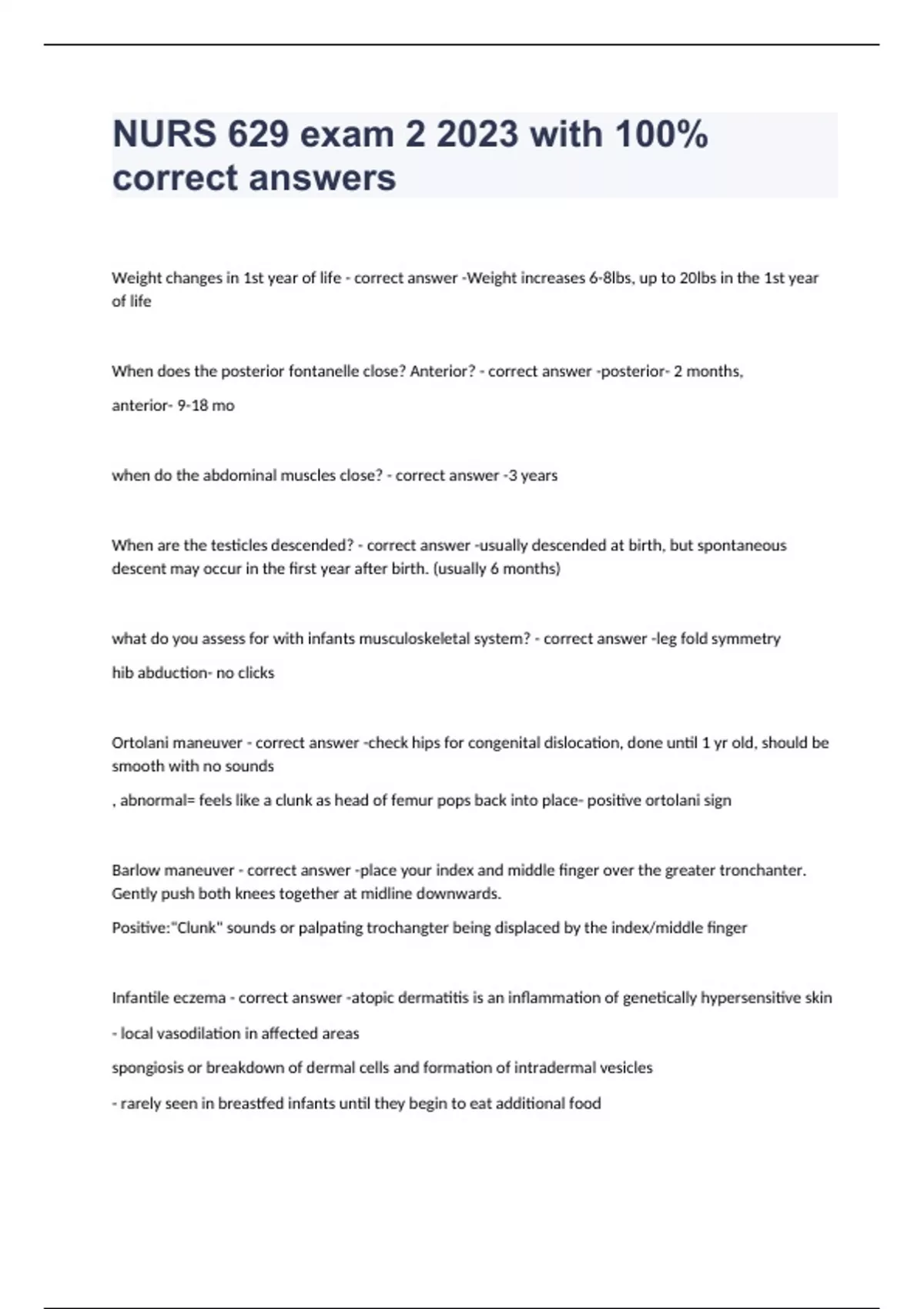 NURS 629 exam 2 2023 with 100% correct answers

Weight changes in 1st year of life - correct answer -Weight increases 6-8lbs, up to 20lbs in the 1st year of life

When does the posterior fontanelle close? Anterior? - correct answer -posterior- 2 months,

anterior- 9-18 mo

when do the abdominal muscles close? - correct answer -3 years

When are the testicles descended? - correct answer -usually descended at birth, but spontaneous descent may occur in the first year after birth. (usually 6 months)

what do you assess for with infants musculoskeletal system? - correct answer -leg fold symmetry

hib abduction- no clicks

Ortolani maneuver - correct answer -check hips for congenital dislocation, done until 1 yr old, should be smooth with no sounds

, abnormal= feels like a clunk as head of femur pops back into place- positive ortolani sign

Barlow maneuver - correct answer -place your index and middle finger over the greater tronchanter. Gently push both knees together at midline downwards.

Positive:"Clunk" sounds or palpating trochangter being displaced by the index/middle finger

Infantile eczema - correct answer -atopic dermatitis is an inflammation of genetically hypersensitive skin

- local vasodilation in affected areas

spongiosis or breakdown of dermal cells and formation of intradermal vesicles

- rarely seen in breastfed infants until they begin to eat additional food